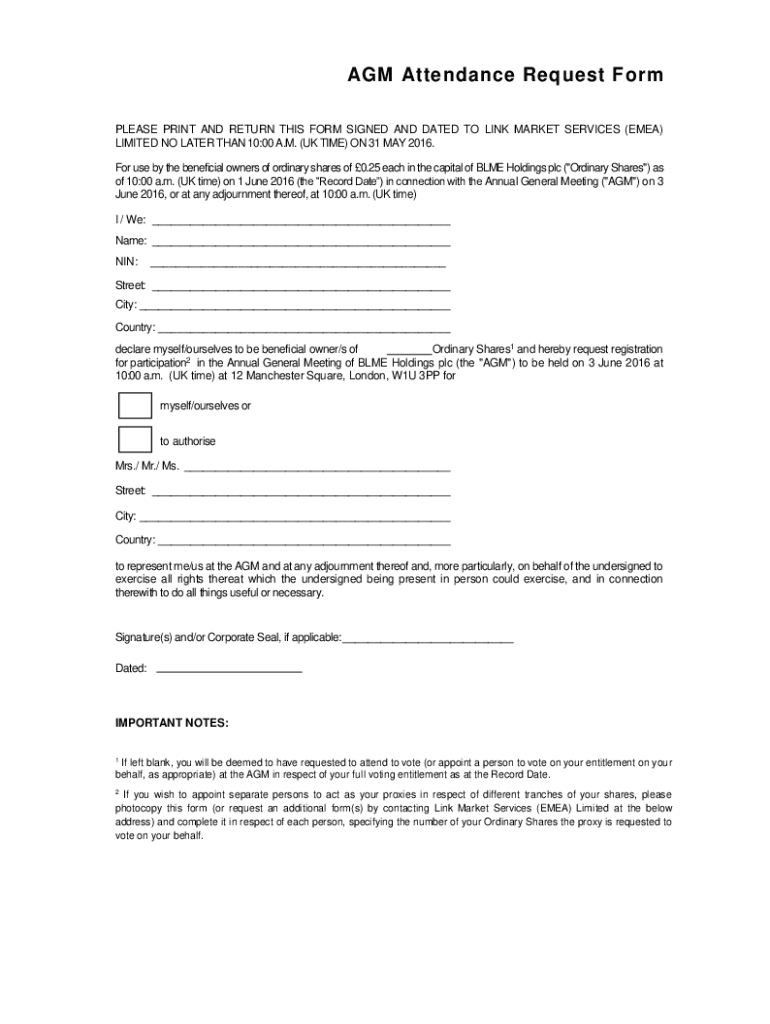 AGM Attendance Request Form

PLEASE PRINT AND RETURN THIS FORM SIGNED AND DATED TO LINK MARKET SERVICES (EMEA) LIMITED NO LATER THAN 10:00 A.M. (UK TIME) ON 31 MAY 2016.

For use by the beneficial owners of ordinary shares of £0.25 each in the capital of BLME Holdings plc ("Ordinary Shares") as of 10:00 a.m. (UK time) on 1 June 2016 (the "Record Date") in connection with the Annual General Meeting ("AGM") on 3 June 2016, or at any adjournment thereof, at 10:00 a.m. (UK time)

I / We: ________________________________________________

Name: ________________________________________________

NIN: ________________________________________________

Street: ________________________________________________

City: ________________________________________________

Country: ________________________________________________

declare myself/ourselves to be beneficial owner/s of ________Ordinary Shares$^1$ and hereby request registration for participation$^2$ in the Annual General Meeting of BLME Holdings plc (the "AGM") to be held on 3 June 2016 at 10:00 a.m. (UK time) at 12 Manchester Square, London, W1U 3PP for

myself/ourselves or

to authorise

Mrs./ Mr./ Ms. ________________________________________________

Street: ________________________________________________

City: ________________________________________________

Country: ________________________________________________

to represent me/us at the AGM and at any adjournment thereof and, more particularly, on behalf of the undersigned to exercise all rights thereat which the undersigned being present in person could exercise, and in connection therewith to do all things useful or necessary.

Signature(s) and/or Corporate Seal, if applicable:____________________________

Dated: ________________________

IMPORTANT NOTES:

$^1$ If left blank, you will be deemed to have requested to attend to vote (or appoint a person to vote on your entitlement on your behalf, as appropriate) at the AGM in respect of your full voting entitlement as at the Record Date.

$^2$ If you wish to appoint separate persons to act as your proxies in respect of different tranches of your shares, please photocopy this form (or request an additional form(s) by contacting Link Market Services (EMEA) Limited at the below address) and complete it in respect of each person, specifying the number of your Ordinary Shares the proxy is requested to vote on your behalf.